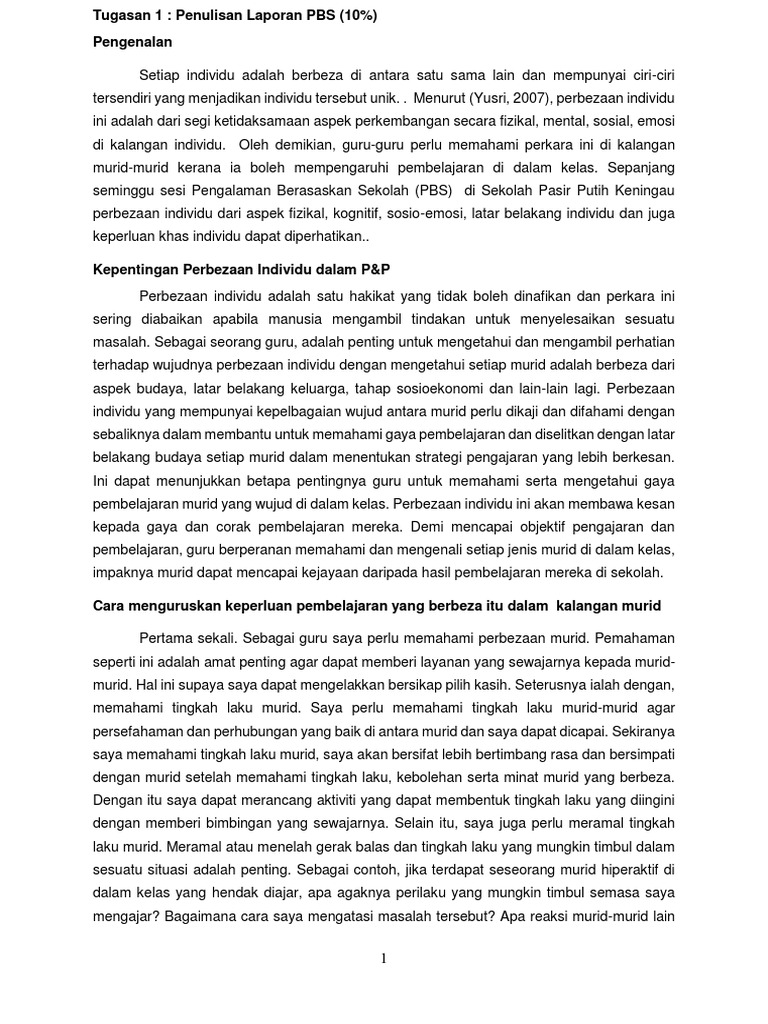 Tugasan 1 : Penulisan Laporan PBS (10%)

Pengenalan

Setiap individu adalah berbeza di antara satu sama lain dan mempunyai ciri-ciri tersendiri yang menjadikan individu tersebut unik. . Menurut (Yusri, 2007), perbezaan individu ini adalah dari segi ketidaksamaan aspek perkembangan secara fizikal, mental, sosial, emosi di kalangan individu. Oleh demikian, guru-guru perlu memahami perkara ini di kalangan murid-murid kerana ia boleh mempengaruhi pembelajaran di dalam kelas. Sepanjang seminggu sesi Pengalaman Berasaskan Sekolah (PBS) di Sekolah Pasir Putih Keningau perbezaan individu dari aspek fizikal, kognitif, sosio-emosi, latar belakang individu dan juga keperluan khas individu dapat diperhatikan..

Kepentingan Perbezaan Individu dalam P&P

Perbezaan individu adalah satu hakikat yang tidak boleh dinafikan dan perkara ini sering diabaikan apabila manusia mengambil tindakan untuk menyelesaikan sesuatu masalah. Sebagai seorang guru, adalah penting untuk mengetahui dan mengambil perhatian terhadap wujudnya perbezaan individu dengan mengetahui setiap murid adalah berbeza dari aspek budaya, latar belakang keluarga, tahap sosioekonomi dan lain-lain lagi. Perbezaan individu yang mempunyai kepelbagaian wujud antara murid perlu dikaji dan difahami dengan sebaliknya dalam membantu untuk memahami gaya pembelajaran dan diselitkan dengan latar belakang budaya setiap murid dalam menentukan strategi pengajaran yang lebih berkesan. Ini dapat menunjukkan betapa pentingnya guru untuk memahami serta mengetahui gaya pembelajaran murid yang wujud di dalam kelas. Perbezaan individu ini akan membawa kesan kepada gaya dan corak pembelajaran mereka. Demi mencapai objektif pengajaran dan pembelajaran, guru berperanan memahami dan mengenali setiap jenis murid di dalam kelas, impaknya murid dapat mencapai kejayaan daripada hasil pembelajaran mereka di sekolah.

Cara menguruskan keperluan pembelajaran yang berbeza itu dalam kalangan murid

Pertama sekali. Sebagai guru saya perlu memahami perbezaan murid. Pemahaman seperti ini adalah amat penting agar dapat memberi layanan yang sewajarnya kepada murid-murid. Hal ini supaya saya dapat mengelakkan bersikap pilih kasih. Seterusnya ialah dengan, memahami tingkah laku murid. Saya perlu memahami tingkah laku murid-murid agar persefahaman dan perhubungan yang baik di antara murid dan saya dapat dicapai. Sekiranya saya memahami tingkah laku murid, saya akan bersifat lebih bertimbang rasa dan bersimpati dengan murid setelah memahami tingkah laku, kebolehan serta minat murid yang berbeza. Dengan itu saya dapat merancang aktiviti yang dapat membentuk tingkah laku yang diingini dengan memberi bimbingan yang sewajarnya. Selain itu, saya juga perlu meramal tingkah laku murid. Meramal atau menelah gerak balas dan tingkah laku yang mungkin timbul dalam sesuatu situasi adalah penting. Sebagai contoh, jika terdapat seseorang murid hiperaktif di dalam kelas yang hendak diajar, apa agaknya perilaku yang mungkin timbul semasa saya mengajar? Bagaimana cara saya mengatasi masalah tersebut? Apa reaksi murid-murid lain

1